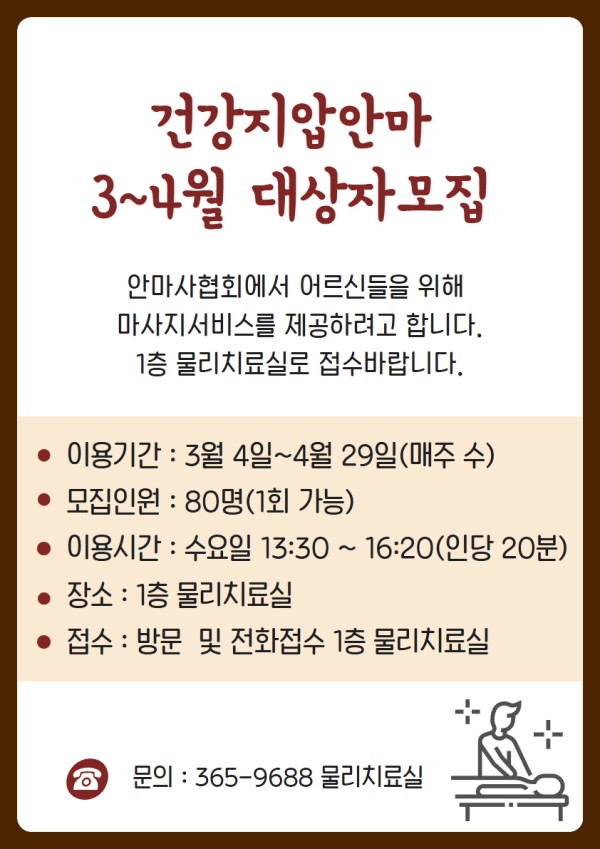 건강지압안마
3~4월 대상자모집

안마사협회에서 어르신들을 위해
마사지서비스를 제공하려고 합니다.
1층 물리치료실로 접수바랍니다.

• 이용기간 : 3월 4일~4월 29일(매주 수)
• 모집인원 : 80명(1회 가능)
• 이용시간 : 수요일 13:30 ~ 16:20(인당 20분)
• 장소 : 1층 물리치료실
• 접수 : 방문 및 전화접수 1층 물리치료실

문의 : 365-9688 물리치료실